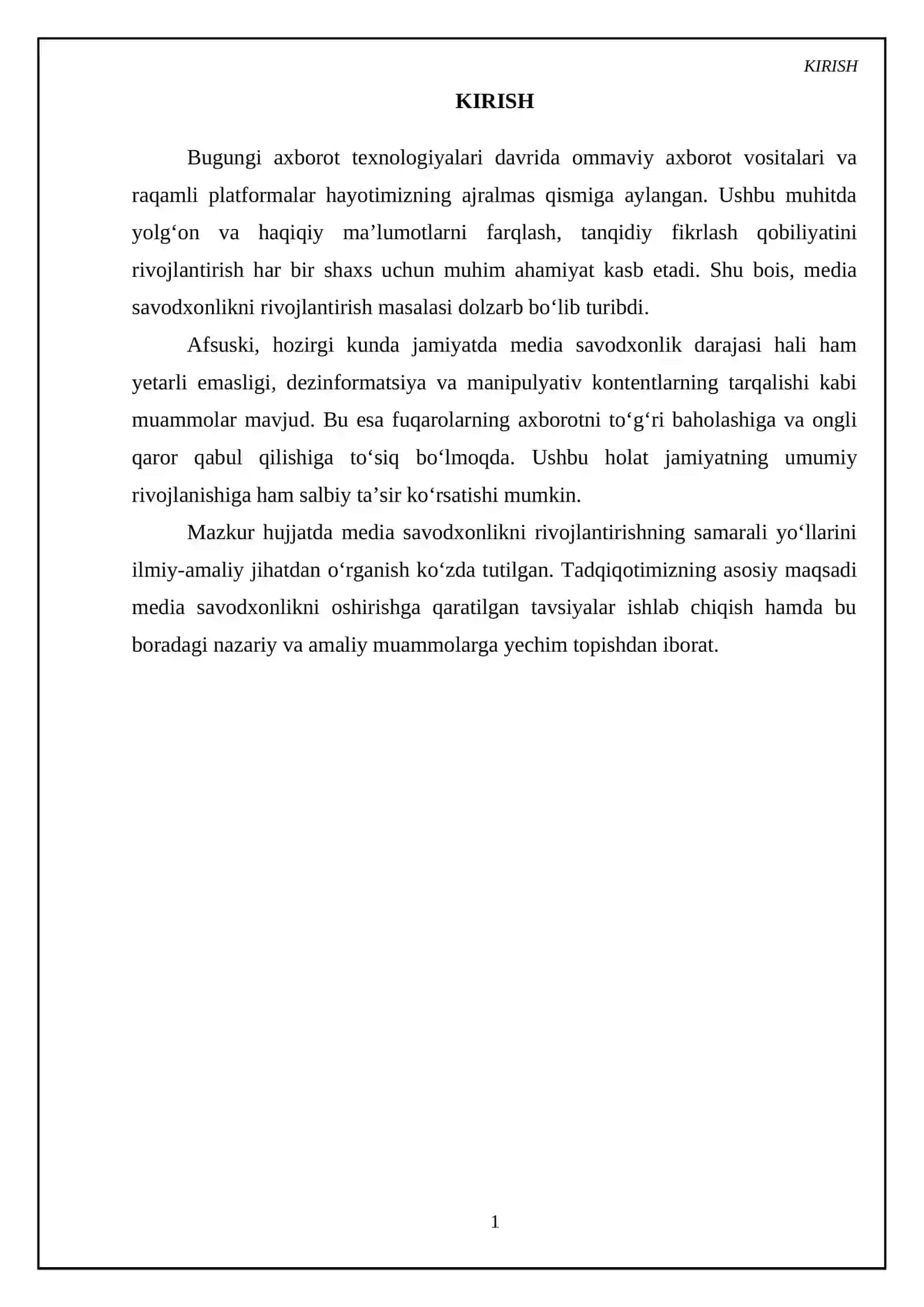 KIRISH

KIRISH

Bugungi axborot texnologiyalari davrida ommaviy axborot vositalari va raqamli platformalar hayotimizning ajralmas qismiga aylangan. Ushbu muhitda yolg'on va haqiqiy ma'lumotlarni farqlash, tanqidiy fikrlash qobiliyatini rivojlantirish har bir shaxs uchun muhim ahamiyat kasb etadi. Shu bois, media savodxonlikni rivojlantirish masalasi dolzarb bo'lib turibdi.

Afsuski, hozirgi kunda jamiyatda media savodxonlik darajasi hali ham yetarli emasligi, dezinformatsiya va manipulyativ kontentlarning tarqalishi kabi muammolar mavjud. Bu esa fuqarolarning axborotni to'g'ri baholashiga va ongli qaror qabul qilishiga to'siq bo'lmoqda. Ushbu holat jamiyatning umumiy rivojlanishiga ham salbiy ta'sir ko'rsatishi mumkin.

Mazkur hujjatda media savodxonlikni rivojlantirishning samarali yo'llarini ilmiy-amaliy jihatdan o'rganish ko'zda tutilgan. Tadqiqotimizning asosiy maqsadi media savodxonlikni oshirishga qaratilgan tavsiyalar ishlab chiqish hamda bu boradagi nazariy va amaliy muammolarga yechim topishdan iborat.

1